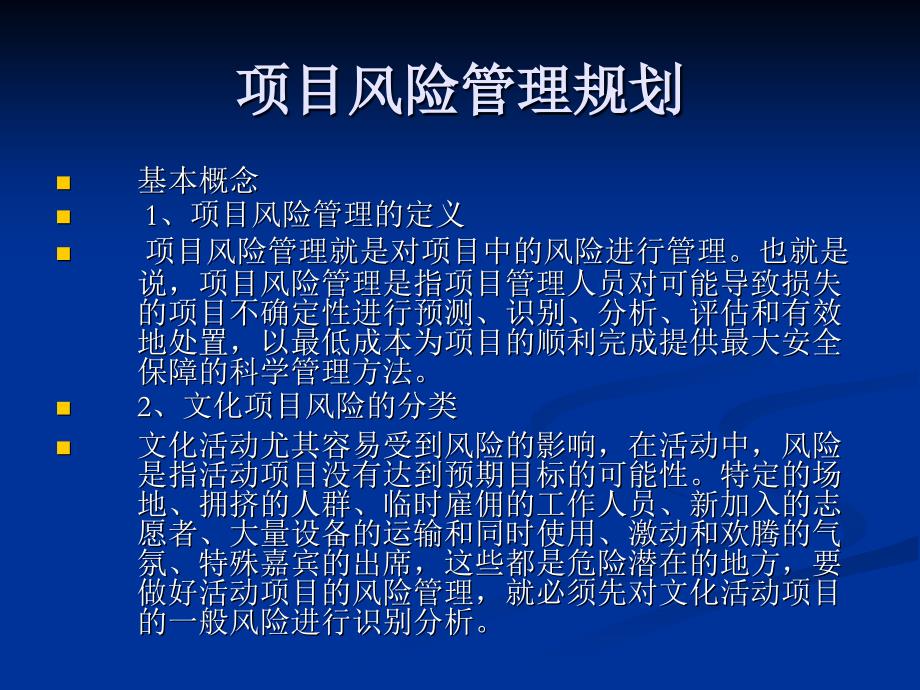 项目风险管理规划

基本概念

1、项目风险管理的定义

项目风险管理就是对项目中的风险进行管理。也就是说，项目风险管理是指项目管理人员对可能导致损失的项目不确定性进行预测、识别、分析、评估和有效地处置，以最低成本为项目的顺利完成提供最大安全保障的科学管理方法。

2、文化项目风险的分类

文化活动尤其容易受到风险的影响，在活动中，风险是指活动项目没有达到预期目标的可能性。特定的场地、拥挤的人群、临时雇佣的工作人员、新加入的志愿者、大量设备的运输和同时使用、激动和欢腾的气氛、特殊嘉宾的出席，这些都是危险潜在的地方，要做好活动项目的风险管理，就必须先对文化活动项目的一般风险进行识别分析。